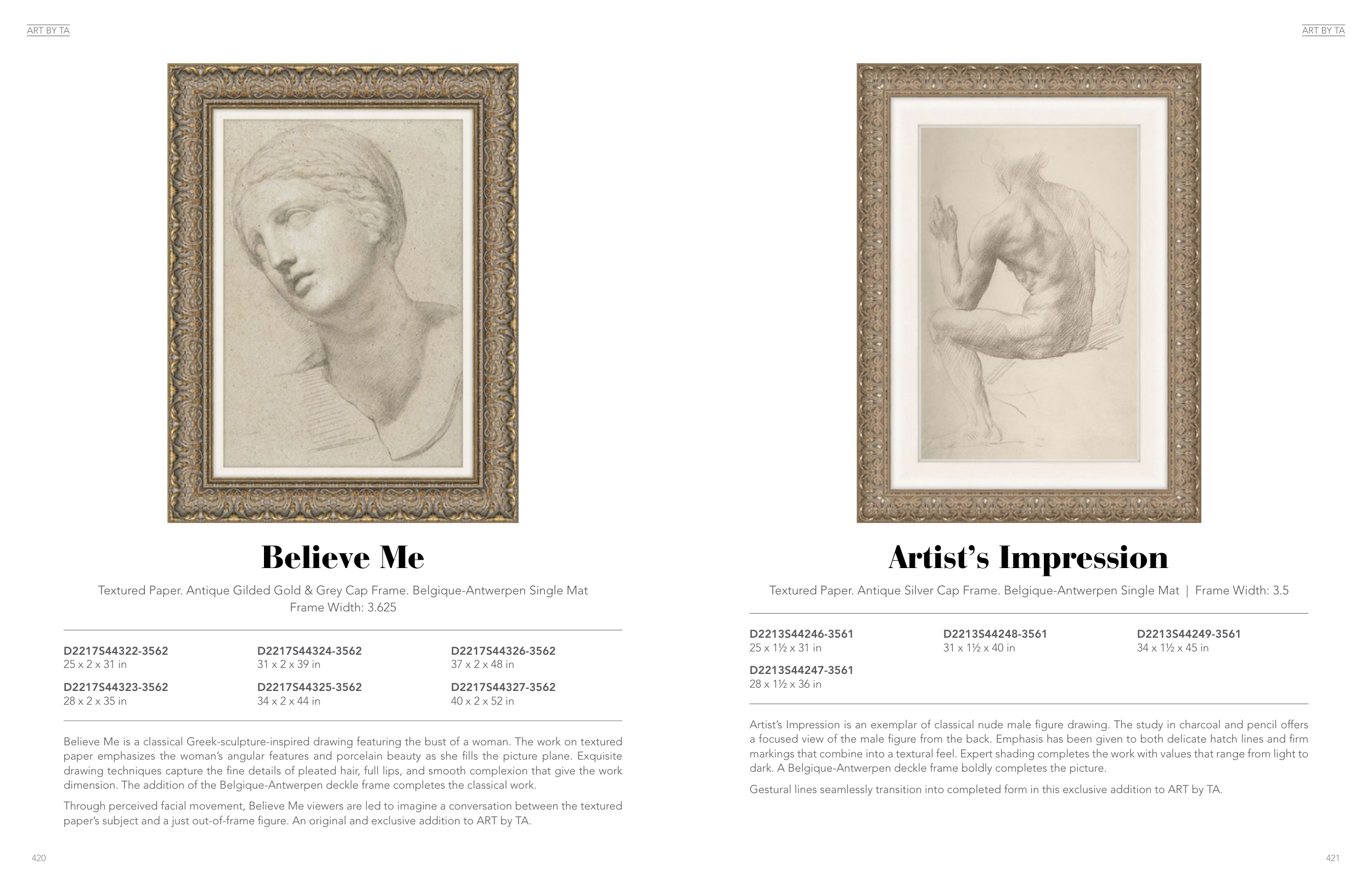 ART BY TA

Believe Me

Textured Paper. Antique Gilded Gold & Grey Cap Frame. Belgique-Antwerpen Single Mat
Frame Width: 3.625

D2217S44322-3562
25 x 2 x 31 in

D2217S44323-3562
28 x 2 x 35 in

D2217S44324-3562
31 x 2 x 39 in

D2217S44325-3562
34 x 2 x 44 in

D2217S44326-3562
37 x 2 x 48 in

D2217S44327-3562
40 x 2 x 52 in

Believe Me is a classical Greek-sculpture-inspired drawing featuring the bust of a woman. The work on textured paper emphasizes the woman's angular features and porcelain beauty as she fills the picture plane. Exquisite drawing techniques capture the fine details of pleated hair, full lips, and smooth complexion that give the work dimension. The addition of the Belgique-Antwerpen deckle frame completes the classical work.

Through perceived facial movement, Believe Me viewers are led to imagine a conversation between the textured paper's subject and a just out-of-frame figure. An original and exclusive addition to ART by TA.

420

ART BY TA

Artist's Impression

Textured Paper. Antique Silver Cap Frame. Belgique-Antwerpen Single Mat | Frame Width: 3.5

D2213S44246-3561
25 x 1½ x 31 in

D2213S44247-3561
28 x 1½ x 36 in

D2213S44248-3561
31 x 1½ x 40 in

D2213S44249-3561
34 x 1½ x 45 in

Artist's Impression is an exemplar of classical nude male figure drawing. The study in charcoal and pencil offers a focused view of the male figure from the back. Emphasis has been given to both delicate hatch lines and firm markings that combine into a textural feel. Expert shading completes the work with values that range from light to dark. A Belgique-Antwerpen deckle frame boldly completes the picture.

Gestural lines seamlessly transition into completed form in this exclusive addition to ART by TA.

421